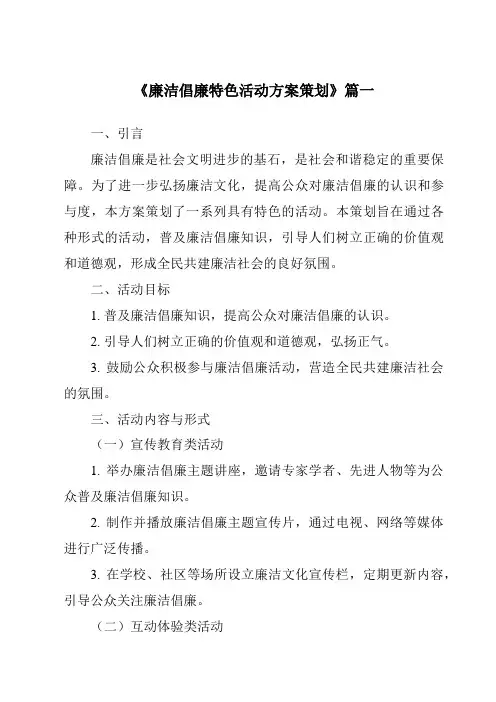 《廉洁倡廉特色活动方案策划》篇一

一、引言

廉洁倡廉是社会文明进步的基石，是社会和谐稳定的重要保障。为了进一步弘扬廉洁文化，提高公众对廉洁倡廉的认识和参与度，本方案策划了一系列具有特色的活动。本策划旨在通过各种形式的活动，普及廉洁倡廉知识，引导人们树立正确的价值观和道德观，形成全民共建廉洁社会的良好氛围。

二、活动目标

1. 普及廉洁倡廉知识，提高公众对廉洁倡廉的认识。

2. 引导人们树立正确的价值观和道德观，弘扬正气。

3. 鼓励公众积极参与廉洁倡廉活动，营造全民共建廉洁社会的氛围。

三、活动内容与形式

（一）宣传教育类活动

1. 举办廉洁倡廉主题讲座，邀请专家学者、先进人物等为公众普及廉洁倡廉知识。

2. 制作并播放廉洁倡廉主题宣传片，通过电视、网络等媒体进行广泛传播。

3. 在学校、社区等场所设立廉洁文化宣传栏，定期更新内容，引导公众关注廉洁倡廉。

（二）互动体验类活动